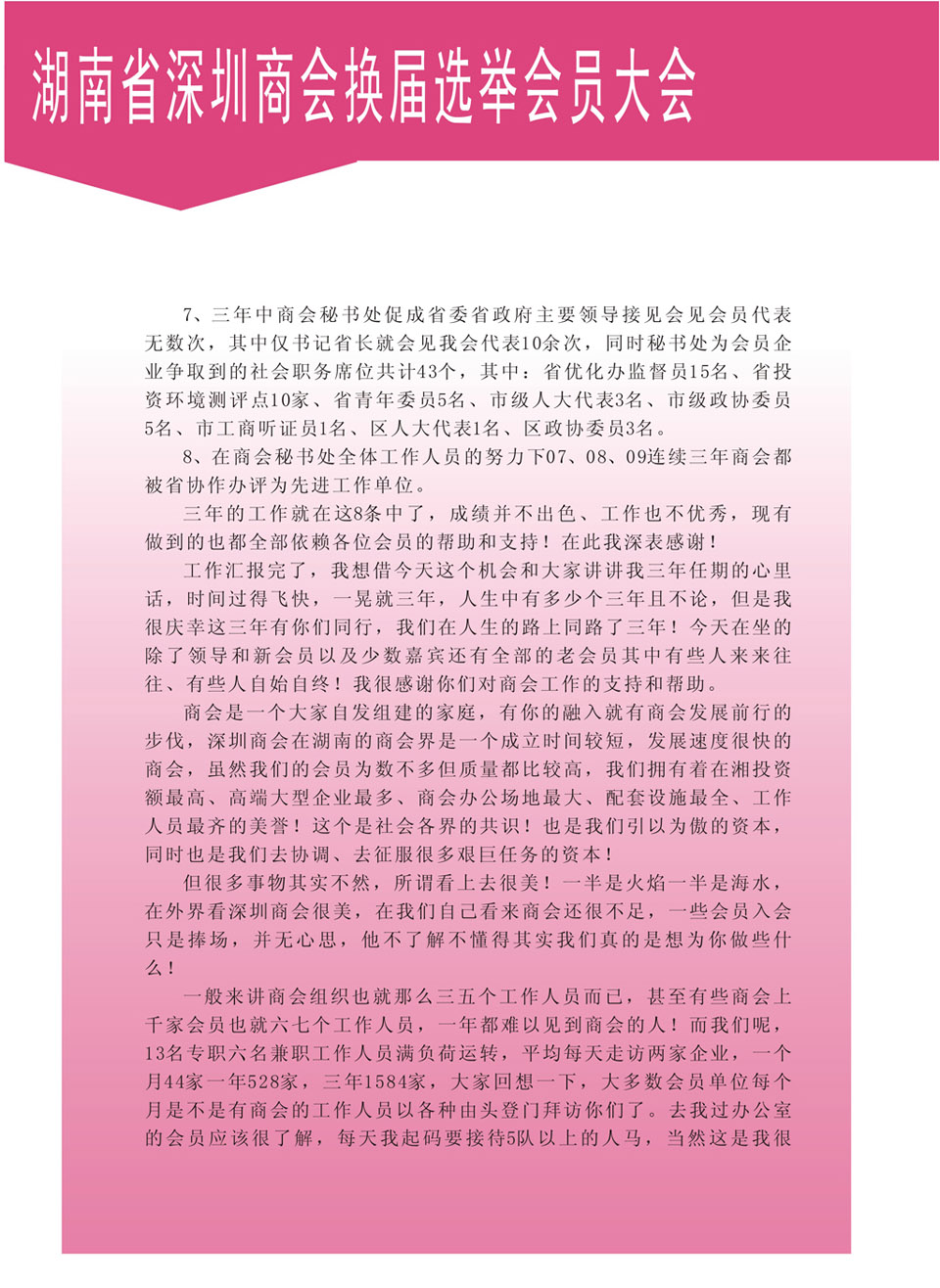 湖南省深圳商会换届选举会员大会

7、三年中商会秘书处促成省委省政府主要领导接见会见会员代表无数次，其中仅书记省长就会见我会代表10余次，同时秘书处为会员企业争取到的社会职务席位共计43个，其中：省优化办监督员15名、省投资环境测评点10家、省青年委员5名、市级人大代表3名、市级政协委员5名、市工商听证员1名、区人大代表1名、区政协委员3名。

8、在商会秘书处全体工作人员的努力下07、08、09连续三年商会都被省协作办评为先进工作单位。

三年的工作就在这8条中了，成绩并不出色、工作也不优秀，现有做到的也都全部依赖各位会员的帮助和支持！在此我深表感谢！

工作汇报完了，我想借今天这个机会和大家讲讲我三年任期的心里话，时间过得飞快，一晃就三年，人生中有多少个三年且不论，但是我很庆幸这三年有你们同行，我们在人生的路上同路了三年！今天在坐的除了领导和新会员以及少数嘉宾还有全部的老会员其中有些人来来往往、有些人自始自终！我很感谢你们对商会工作的支持和帮助。

商会是一个大家自发组建的家庭，有你的融入就有商会发展前行的步伐，深圳商会在湖南的商会界是一个成立时间较短，发展速度很快的商会，虽然我们的会员为数不多但质量都比较高，我们拥有着在湘投资额最高、高端大型企业最多、商会办公场地最大、配套设施最全、工作人员最齐的美誉！这个是社会各界的共识！也是我们引以为傲的资本，同时也是我们去协调、去征服很多艰巨任务的资本！

但很多事物其实不然，所谓看上去很美！一半是火焰一半是海水，在外界看深圳商会很美，在我们自己看来商会还很不足，一些会员入会只是捧场，并无心思，他不了解不懂得其实我们真的是想为你做些什么！

一般来讲商会组织也就那么三五个工作人员而已，甚至有些商会上千家会员也就六七个工作人员，一年都难以见到商会的人！而我们呢，13名专职六名兼职工作人员满负荷运转，平均每天走访两家企业，一个月44家一年528家，三年1584家，大家回想一下，大多数会员单位每个月是不是有商会的工作人员以各种由头登门拜访你们了。去我过办公室的会员应该很了解，每天我起码要接待5队以上的人马，当然这是我很